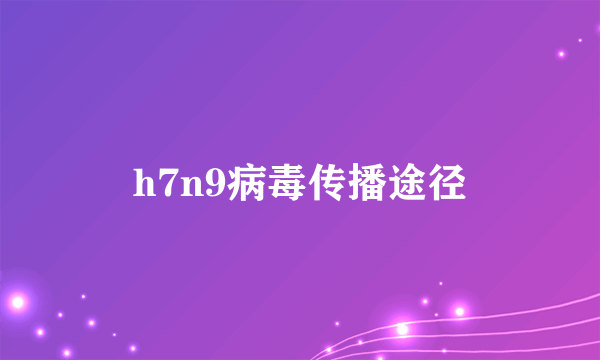 h7n9病毒传播途径